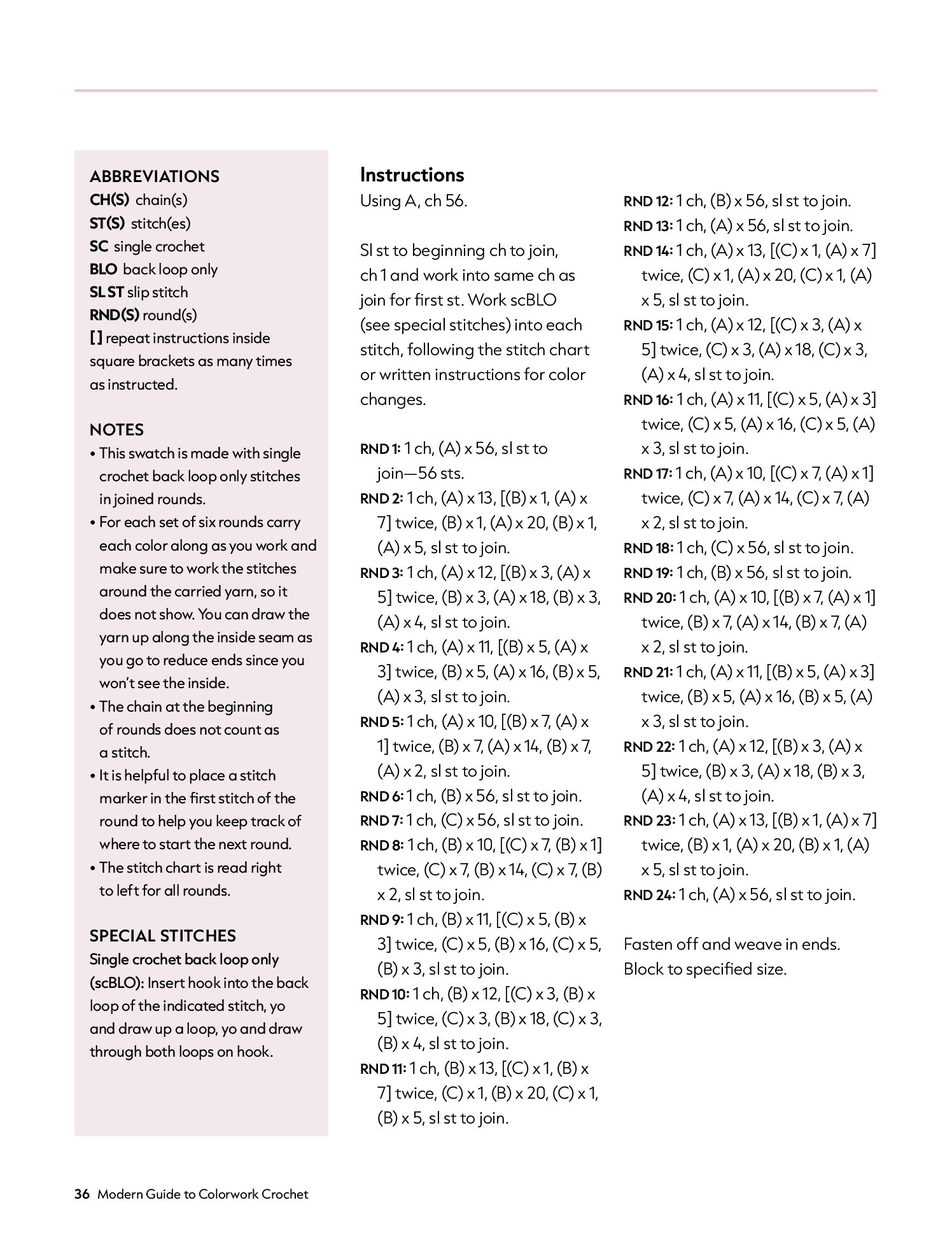 ABBREVIATIONS
CH(S) chain(s)
ST(S) stitch(es)
SC single crochet
BLO back loop only
SL ST slip stitch
RND(S) round(s)
[ ] repeat instructions inside square brackets as many times as instructed.

NOTES
• This swatch is made with single crochet back loop only stitches in joined rounds.
• For each set of six rounds carry each color along as you work and make sure to work the stitches around the carried yarn, so it does not show. You can draw the yarn up along the inside seam as you go to reduce ends since you won't see the inside.
• The chain at the beginning of rounds does not count as a stitch.
• It is helpful to place a stitch marker in the first stitch of the round to help you keep track of where to start the next round.
• The stitch chart is read right to left for all rounds.

SPECIAL STITCHES
Single crochet back loop only (scBLO): Insert hook into the back loop of the indicated stitch, yo and draw up a loop, yo and draw through both loops on hook.

Instructions
Using A, ch 56.

Sl st to beginning ch to join, ch 1 and work into same ch as join for first st. Work scBLO (see special stitches) into each stitch, following the stitch chart or written instructions for color changes.

RND 1: 1 ch, (A) x 56, sl st to join—56 sts.
RND 2: 1 ch, (A) x 13, [(B) x 1, (A) x 7] twice, (B) x 1, (A) x 20, (B) x 1, (A) x 5, sl st to join.
RND 3: 1 ch, (A) x 12, [(B) x 3, (A) x 5] twice, (B) x 3, (A) x 18, (B) x 3, (A) x 4, sl st to join.
RND 4: 1 ch, (A) x 11, [(B) x 5, (A) x 3] twice, (B) x 5, (A) x 16, (B) x 5, (A) x 3, sl st to join.
RND 5: 1 ch, (A) x 10, [(B) x 7, (A) x 1] twice, (B) x 7, (A) x 14, (B) x 7, (A) x 2, sl st to join.
RND 6: 1 ch, (B) x 56, sl st to join.
RND 7: 1 ch, (C) x 56, sl st to join.
RND 8: 1 ch, (B) x 10, [(C) x 7, (B) x 1] twice, (C) x 7, (B) x 14, (C) x 7, (B) x 2, sl st to join.
RND 9: 1 ch, (B) x 11, [(C) x 5, (B) x 3] twice, (C) x 5, (B) x 16, (C) x 5, (B) x 3, sl st to join.
RND 10: 1 ch, (B) x 12, [(C) x 3, (B) x 5] twice, (C) x 3, (B) x 18, (C) x 3, (B) x 4, sl st to join.
RND 11: 1 ch, (B) x 13, [(C) x 1, (B) x 7] twice, (C) x 1, (B) x 20, (C) x 1, (B) x 5, sl st to join.
RND 12: 1 ch, (B) x 56, sl st to join.
RND 13: 1 ch, (A) x 56, sl st to join.
RND 14: 1 ch, (A) x 13, [(C) x 1, (A) x 7] twice, (C) x 1, (A) x 20, (C) x 1, (A) x 5, sl st to join.
RND 15: 1 ch, (A) x 12, [(C) x 3, (A) x 5] twice, (C) x 3, (A) x 18, (C) x 3, (A) x 4, sl st to join.
RND 16: 1 ch, (A) x 11, [(C) x 5, (A) x 3] twice, (C) x 5, (A) x 16, (C) x 5, (A) x 3, sl st to join.
RND 17: 1 ch, (A) x 10, [(C) x 7, (A) x 1] twice, (C) x 7, (A) x 14, (C) x 7, (A) x 2, sl st to join.
RND 18: 1 ch, (C) x 56, sl st to join.
RND 19: 1 ch, (B) x 56, sl st to join.
RND 20: 1 ch, (A) x 10, [(B) x 7, (A) x 1] twice, (B) x 7, (A) x 14, (B) x 7, (A) x 2, sl st to join.
RND 21: 1 ch, (A) x 11, [(B) x 5, (A) x 3] twice, (B) x 5, (A) x 16, (B) x 5, (A) x 3, sl st to join.
RND 22: 1 ch, (A) x 12, [(B) x 3, (A) x 5] twice, (B) x 3, (A) x 18, (B) x 3, (A) x 4, sl st to join.
RND 23: 1 ch, (A) x 13, [(B) x 1, (A) x 7] twice, (B) x 1, (A) x 20, (B) x 1, (A) x 5, sl st to join.
RND 24: 1 ch, (A) x 56, sl st to join.

Fasten off and weave in ends. Block to specified size.

36 Modern Guide to Colorwork Crochet